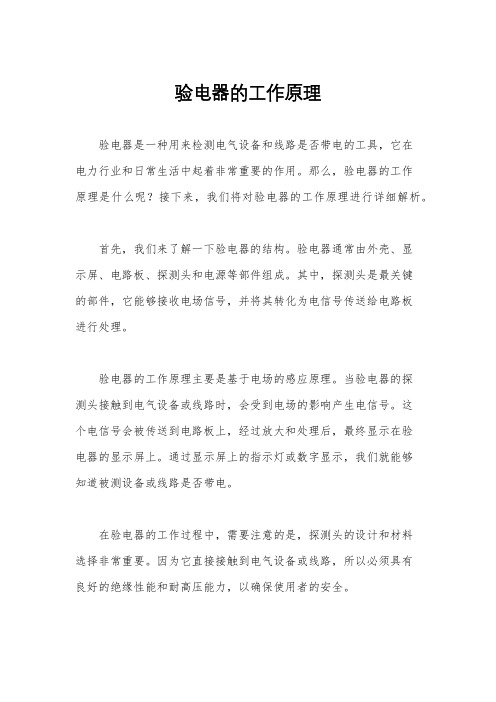 验电器的工作原理

验电器是一种用来检测电气设备和线路是否带电的工具，它在电力行业和日常生活中起着非常重要的作用。那么，验电器的工作原理是什么呢？接下来，我们将对验电器的工作原理进行详细解析。

首先，我们来了解一下验电器的结构。验电器通常由外壳、显示屏、电路板、探测头和电源等部件组成。其中，探测头是最关键的部件，它能够接收电场信号，并将其转化为电信号传送给电路板进行处理。

验电器的工作原理主要是基于电场的感应原理。当验电器的探测头接触到电气设备或线路时，会受到电场的影响产生电信号。这个电信号会被传送到电路板上，经过放大和处理后，最终显示在验电器的显示屏上。通过显示屏上的指示灯或数字显示，我们就能够知道被测设备或线路是否带电。

在验电器的工作过程中，需要注意的是，探测头的设计和材料选择非常重要。因为它直接接触到电气设备或线路，所以必须具有良好的绝缘性能和耐高压能力，以确保使用者的安全。